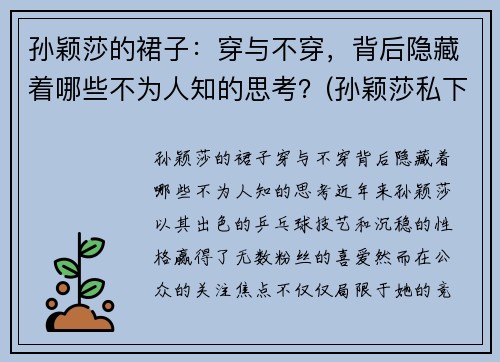 孙颖莎的裙子：穿与不穿，背后隐藏着哪些不为人知的思考？(孙颖莎私下

孙颖莎的裙子穿与不穿背后隐藏着哪些不为人知的思考近年来孙颖莎以其出色的乒乓球技艺和沉稳的性格赢得了无数粉丝的喜爱然而在公众的关注焦点不仅仅局限于她的竞